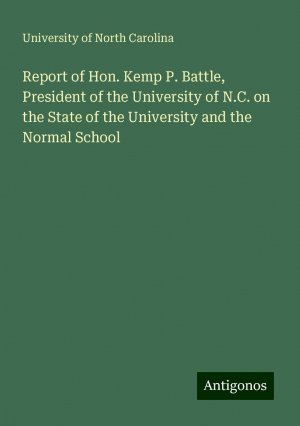 University of North Carolina

Report of Hon. Kemp P. Battle, President of the University of N.C. on the State of the University and the Normal School

Antigonos